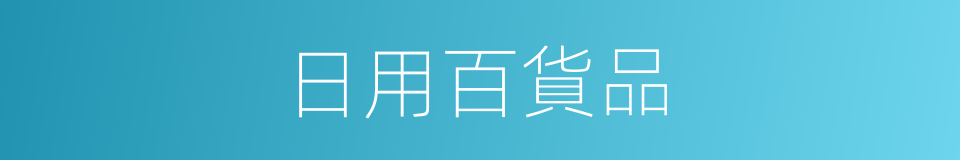 日用百貨品